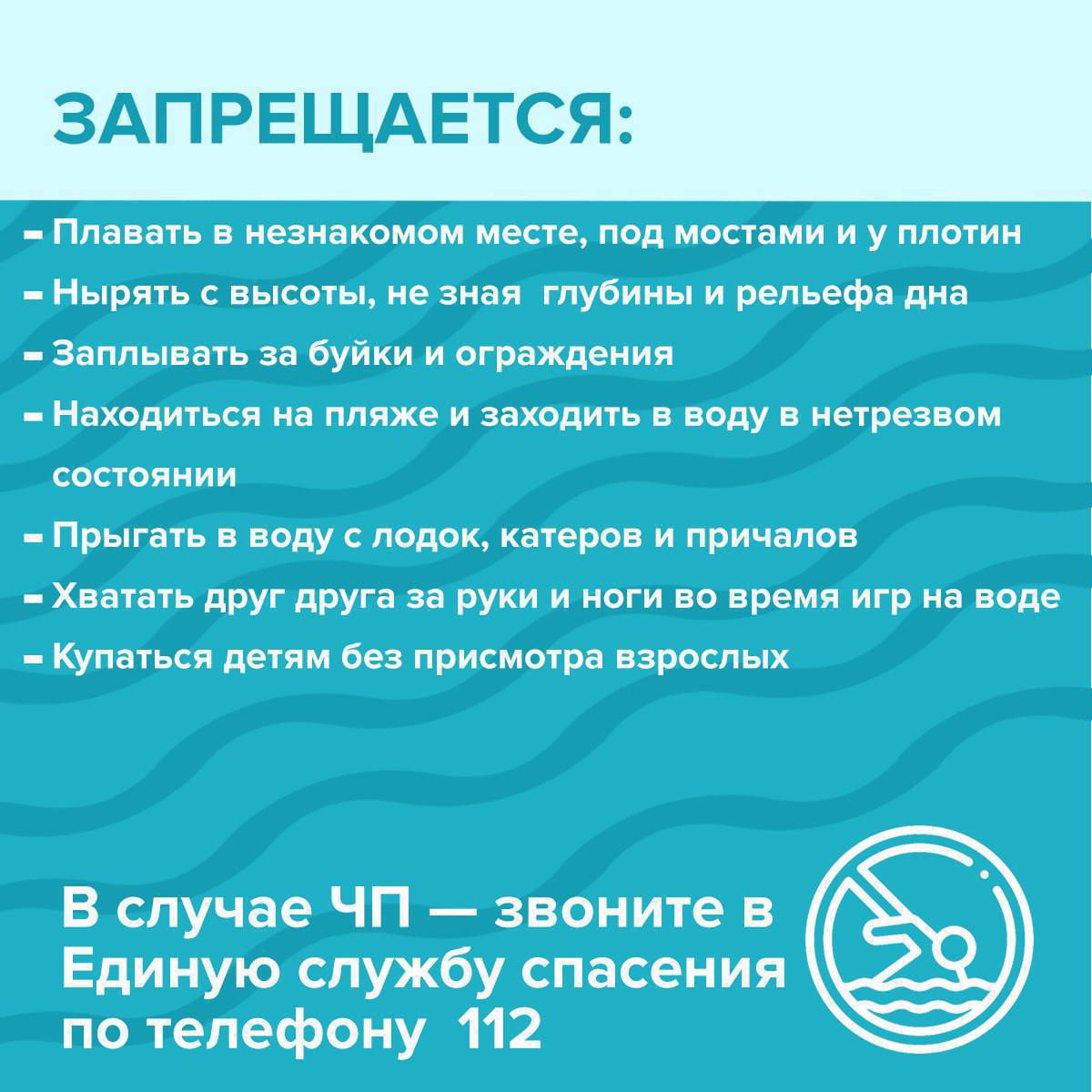 ЗАПРЕЩАЕТСЯ:

- Плавать в незнакомом месте, под мостами и у плотин
- Нырять с высоты, не зная глубины и рельефа дна
- Заплывать за буйки и ограждения
- Находиться на пляже и заходить в воду в нетрезвом состоянии
- Прыгать в воду с лодок, катеров и причалов
- Хватать друг друга за руки и ноги во время игр на воде
- Купаться детям без присмотра взрослых

В случае ЧП — звоните в Единую службу спасения по телефону 112